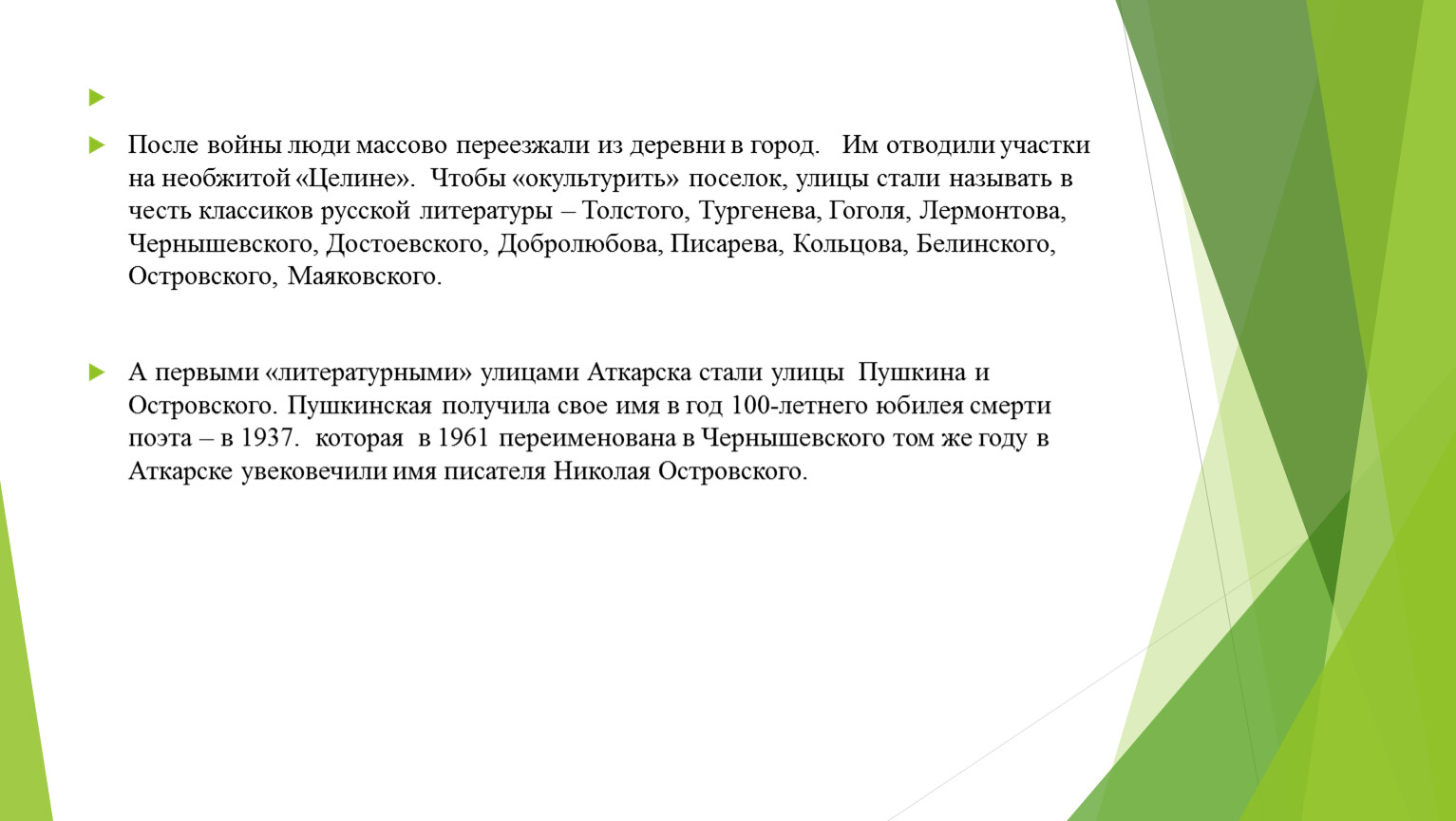 После войны люди массово переезжали из деревни в город.   Им отводили участки на необжитой «Целине».  Чтобы «окультурить» поселок, улицы стали называть в честь классиков русской литературы – Толстого, Тургенева, Гоголя, Лермонтова, Чернышевского, Достоевского, Добролюбова, Писарева, Кольцова, Белинского, Островского, Маяковского.

А первыми «литературными» улицами Аткарска стали улицы  Пушкина и Островского. Пушкинская получила свое имя в год 100-летнего юбилея смерти поэта – в 1937.  которая  в 1961 переименована в Чернышевского том же году в Аткарске увековечили имя писателя Николая Островского.